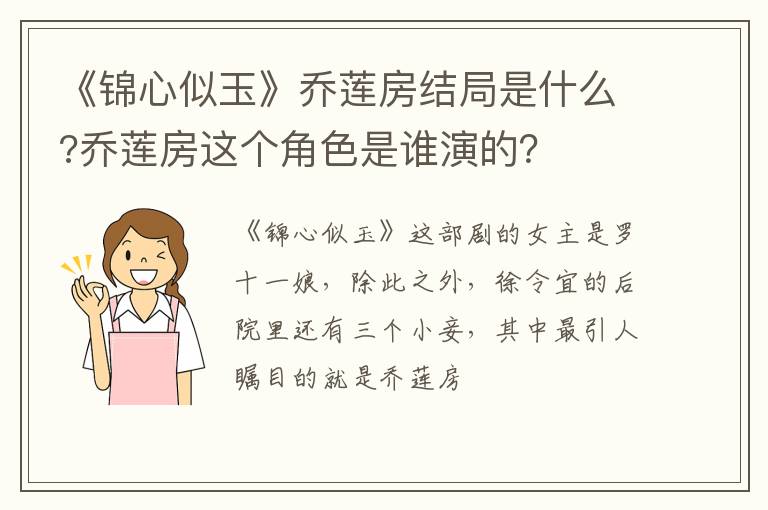 《锦心似玉》乔莲房结局是什么?乔莲房这个角色是谁演的?

《锦心似玉》这部剧的女主是罗十一娘，除此之外，徐令宜的后院里还有三个小妾，其中最引人瞩目的就是乔莲房